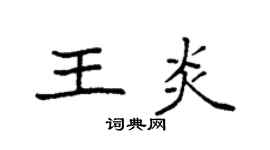 王炎
词典网